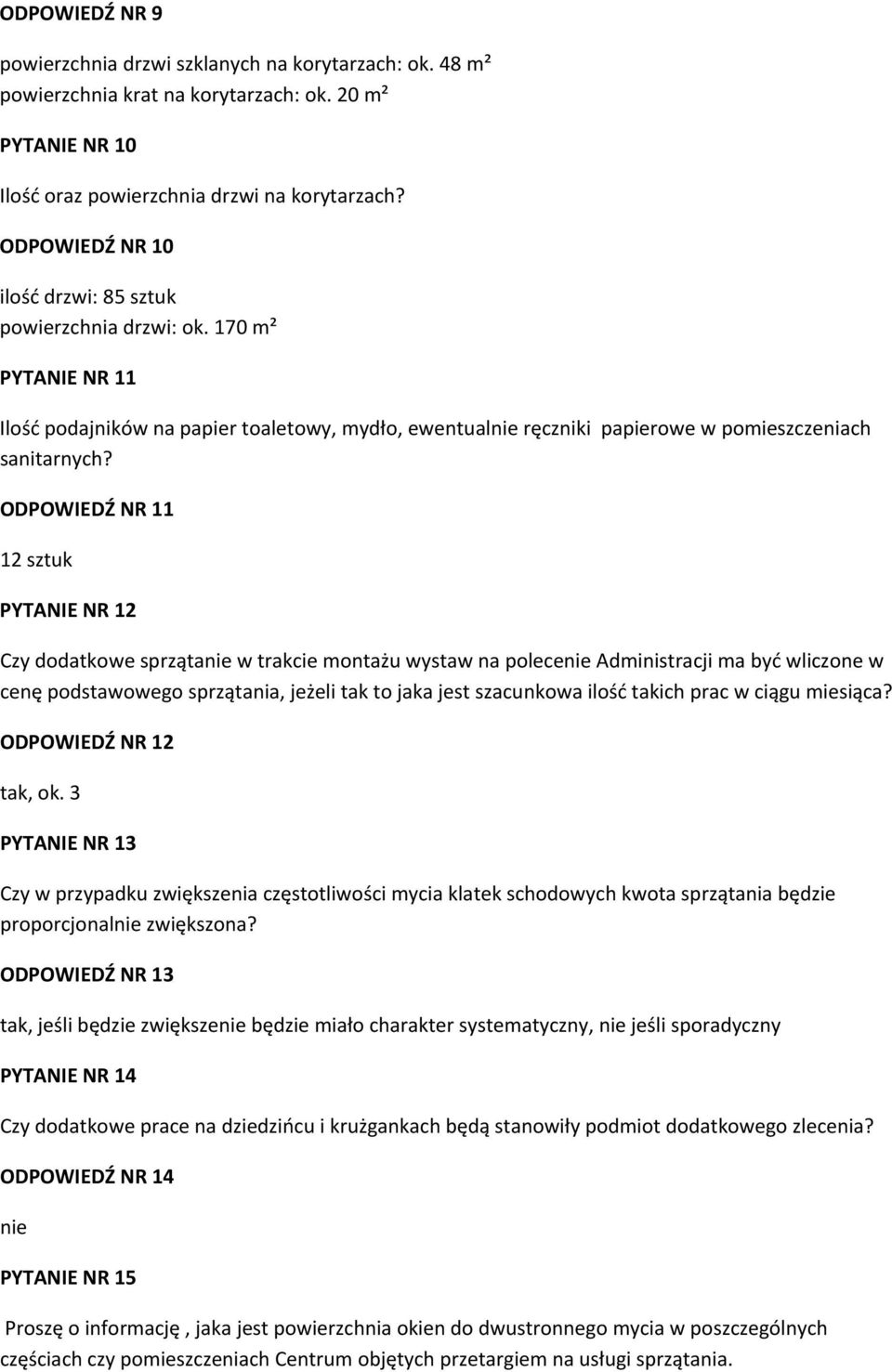 ODPOWIEDŹ NR 9

powierzchnia drzwi szklanych na korytarzach: ok. 48 m²
powierzchnia krat na korytarzach: ok. 20 m²

PYTANIE NR 10

Ilość oraz powierzchnia drzwi na korytarzach?

ODPOWIEDŹ NR 10

ilość drzwi: 85 sztuk
powierzchnia drzwi: ok. 170 m²

PYTANIE NR 11

Ilość podajników na papier toaletowy, mydło, ewentualnie ręczniki papierowe w pomieszczeniach sanitarnych?

ODPOWIEDŹ NR 11

12 sztuk

PYTANIE NR 12

Czy dodatkowe sprzątanie w trakcie montażu wystaw na polecenie Administracji ma być wliczone w cenę podstawowego sprzątania, jeżeli tak to jaka jest szacunkowa ilość takich prac w ciągu miesiąca?

ODPOWIEDŹ NR 12

tak, ok. 3

PYTANIE NR 13

Czy w przypadku zwiększenia częstotliwości mycia klatek schodowych kwota sprzątania będzie proporcjonalnie zwiększona?

ODPOWIEDŹ NR 13

tak, jeśli będzie zwiększenie będzie miało charakter systematyczny, nie jeśli sporadyczny

PYTANIE NR 14

Czy dodatkowe prace na dziedzińcu i krużgankach będą stanowiły podmiot dodatkowego zlecenia?

ODPOWIEDŹ NR 14

nie

PYTANIE NR 15

Proszę o informację , jaka jest powierzchnia okien do dwustronnego mycia w poszczególnych częściach czy pomieszczeniach Centrum objętych przetargiem na usługi sprzątania.